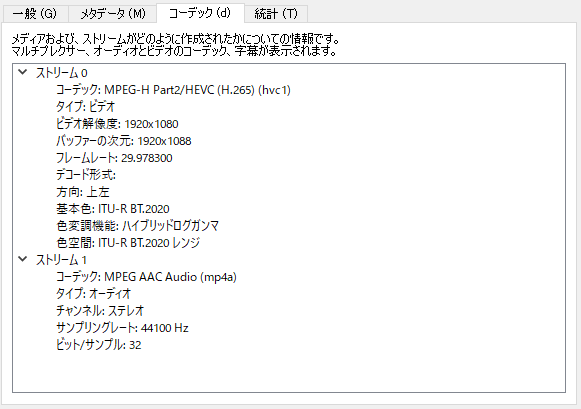 一般 (G) メタデータ (M) コーデック (d) 統計 (T)

メディアおよび、ストリームがどのように作成されたかについての情報です。
マルチプレクサー、オーディオとビデオのコーデック、字幕が表示されます。

ストリーム 0
コーデック: MPEG-H Part2/HEVC (H.265) (hvc1)
タイプ: ビデオ
ビデオ解像度: 1920x1080
バッファーの次元: 1920x1088
フレームレート: 29.978300
デコード形式:
方向: 上左
基本色: ITU-R BT.2020
色変調機能: ハイブリッドログガンマ
色空間: ITU-R BT.2020 レンジ
ストリーム 1
コーデック: MPEG AAC Audio (mp4a)
タイプ: オーディオ
チャンネル: ステレオ
サンプリングレート: 44100 Hz
ビット/サンプル: 32